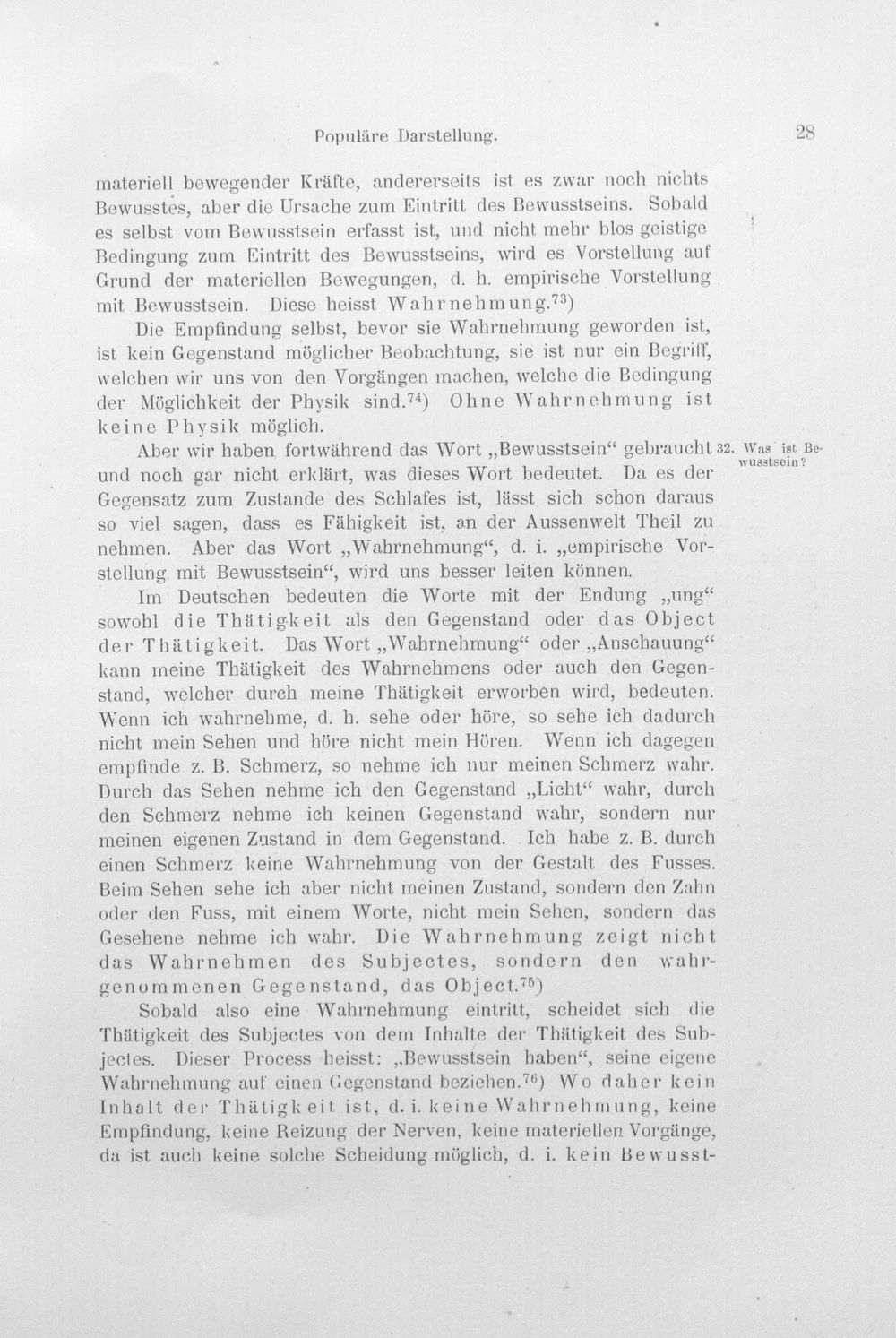 Populäre Darstellung.

28

materiell bewegender Kräfte, andererseits ist es zwar noch nichts Bewusstes, aber die Ursache zum Eintritt des Bewusstseins. Sobald es selbst vom Bewusstsein erfasst ist, und nicht mehr blos geistige Bedingung zum Eintritt des Bewusstseins, wird es Vorstellung auf Grund der materiellen Bewegungen, d. h. empirische Vorstellung mit Bewusstsein. Diese heisst Wahrnehmung.$^{73}$)

Die Empfindung selbst, bevor sie Wahrnehmung geworden ist, ist kein Gegenstand möglicher Beobachtung, sie ist nur ein Begriff, welchen wir uns von den Vorgängen machen, welche die Bedingung der Möglichkeit der Physik sind.$^{74}$) Ohne Wahrnehmung ist keine Physik möglich.

32. Was ist Bewusstsein?

Aber wir haben fortwährend das Wort „Bewusstsein“ gebraucht und noch gar nicht erklärt, was dieses Wort bedeutet. Da es der Gegensatz zum Zustande des Schlafes ist, lässt sich schon daraus so viel sagen, dass es Fähigkeit ist, an der Aussenwelt Theil zu nehmen. Aber das Wort „Wahrnehmung“, d. i. „empirische Vorstellung mit Bewusstsein“, wird uns besser leiten können.

Im Deutschen bedeuten die Worte mit der Endung „ung“ sowohl die Thätigkeit als den Gegenstand oder das Object der Thätigkeit. Das Wort „Wahrnehmung“ oder „Anschauung“ kann meine Thätigkeit des Wahrnehmens oder auch den Gegenstand, welcher durch meine Thätigkeit erworben wird, bedeuten. Wenn ich wahrnehme, d. h. sehe oder höre, so sehe ich dadurch nicht mein Sehen und höre nicht mein Hören. Wenn ich dagegen empfinde z. B. Schmerz, so nehme ich nur meinen Schmerz wahr. Durch das Sehen nehme ich den Gegenstand „Licht“ wahr, durch den Schmerz nehme ich keinen Gegenstand wahr, sondern nur meinen eigenen Zustand in dem Gegenstand. Ich habe z. B. durch einen Schmerz keine Wahrnehmung von der Gestalt des Fusses. Beim Sehen sehe ich aber nicht meinen Zustand, sondern den Zahn oder den Fuss, mit einem Worte, nicht mein Sehen, sondern das Gesehene nehme ich wahr. Die Wahrnehmung zeigt nicht das Wahrnehmen des Subjectes, sondern den wahrgenommenen Gegenstand, das Object.$^{75}$)

Sobald also eine Wahrnehmung eintritt, scheidet sich die Thätigkeit des Subjectes von dem Inhalte der Thätigkeit des Subjectes. Dieser Process heisst: „Bewusstsein haben“, seine eigene Wahrnehmung auf einen Gegenstand beziehen.$^{76}$) Wo daher kein Inhalt der Thätigkeit ist, d. i. keine Wahrnehmung, keine Empfindung, keine Reizung der Nerven, keine materiellen Vorgänge, da ist auch keine solche Scheidung möglich, d. i. kein Bewusst-